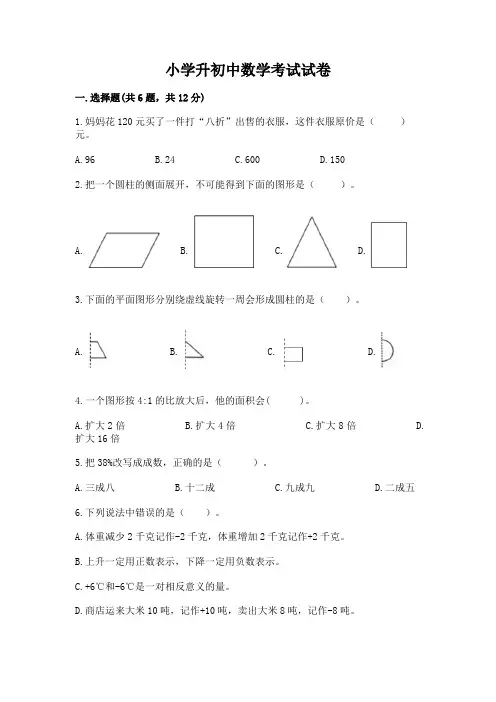 小学升初中数学考试试卷

一.选择题(共6题，共12分)

1.妈妈花120元买了一件打“八折”出售的衣服，这件衣服原价是（　　）元。

A.96　　B.24　　C.600　　D.150

2.把一个圆柱的侧面展开，不可能得到下面的图形是（　　）。

A.　　B.　　C.　　D.

3.下面的平面图形分别绕虚线旋转一周会形成圆柱的是（　　）。

A.　　B.　　C.　　D.

4.一个图形按4:1的比放大后，他的面积会(　　)。

A.扩大2倍　　B.扩大4倍　　C.扩大8倍　　D.扩大16倍

5.把38%改写成成数，正确的是（　　）。

A.三成八　　B.十二成　　C.九成九　　D.二成五

6.下列说法中错误的是（　　）。

A.体重减少2千克记作-2千克，体重增加2千克记作+2千克。

B.上升一定用正数表示，下降一定用负数表示。

C.+6℃和-6℃是一对相反意义的量。

D.商店运来大米10吨，记作+10吨，卖出大米8吨，记作-8吨。